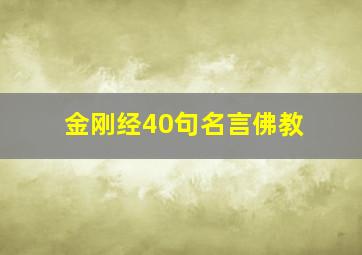 金刚经40句名言佛教